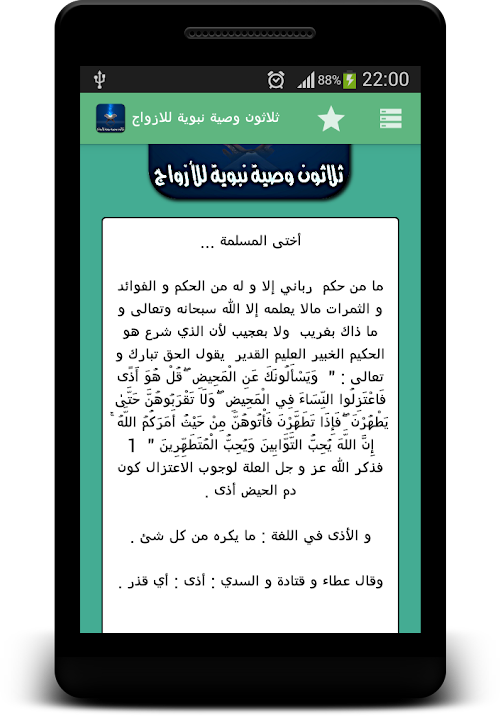 88% 22:00

ثلاثون وصية نبوية للازواج

ثلاثون وصية نبوية للأزواج

أختى المسلمة ...

ما من حكم رباني إلا و له من الحكم و الفوائد و الثمرات مالا يعلمه إلا الله سبحانه وتعالى و ما ذاك بغريب ولا بعجيب لأن الذي شرع هو الحكيم الخبير العليم القدير يقول الحق تبارك و تعالى : " وَيَسْأَلُونَكَ عَنِ الْمَحِيضِ ۖ قُلْ هُوَ أَذًى فَاعْتَزِلُوا النِّسَاءَ فِي الْمَحِيضِ ۖ وَلَا تَقْرَبُوهُنَّ حَتَّىٰ يَطْهُرْنَ ۖ فَإِذَا تَطَهَّرْنَ فَأْتُوهُنَّ مِنْ حَيْثُ أَمَرَكُمُ اللَّهُ ۚ إِنَّ اللَّهَ يُحِبُّ التَّوَّابِينَ وَيُحِبُّ الْمُتَطَهِّرِينَ " 1 فذكر الله عز و جل العلة لوجوب الاعتزال كون دم الحيض أذى .

و الأذى في اللغة : ما يكره من كل شئ .

وقال عطاء و قتادة و السدي : أذى : أي قذر .